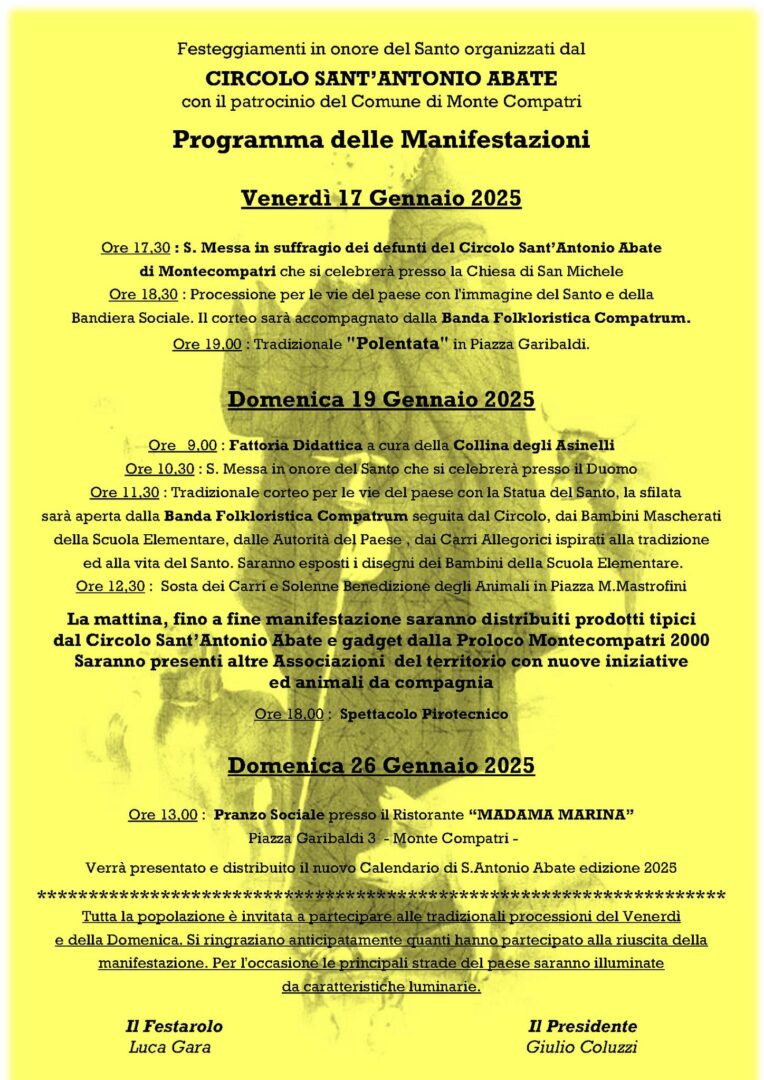 Festeggiamenti in onore del Santo organizzati dal
CIRCOLO SANT'ANTONIO ABATE
con il patrocinio del Comune di Monte Compatri

Programma delle Manifestazioni

Venerdì 17 Gennaio 2025

Ore 17,30 : S. Messa in suffragio dei defunti del Circolo Sant'Antonio Abate di Montecompatri che si celebrerà presso la Chiesa di San Michele
Ore 18,30 : Processione per le vie del paese con l'immagine del Santo e della Bandiera Sociale. Il corteo sarà accompagnato dalla Banda Folkloristica Compatrum.
Ore 19,00 : Tradizionale "Polentata" in Piazza Garibaldi.

Domenica 19 Gennaio 2025

Ore 9,00 : Fattoria Didattica a cura della Collina degli Asinelli
Ore 10,30 : S. Messa in onore del Santo che si celebrerà presso il Duomo
Ore 11,30 : Tradizionale corteo per le vie del paese con la Statua del Santo, la sfilata sarà aperta dalla Banda Folkloristica Compatrum seguita dal Circolo, dai Bambini Mascherati della Scuola Elementare, dalle Autorità del Paese , dai Carri Allegorici ispirati alla tradizione ed alla vita del Santo. Saranno esposti i disegni dei Bambini della Scuola Elementare.
Ore 12,30 : Sosta dei Carri e Solenne Benedizione degli Animali in Piazza M.Mastrofini

La mattina, fino a fine manifestazione saranno distribuiti prodotti tipici dal Circolo Sant'Antonio Abate e gadget dalla Proloco Montecompatri 2000 Saranno presenti altre Associazioni del territorio con nuove iniziative ed animali da compagnia

Ore 18,00 : Spettacolo Pirotecnico

Domenica 26 Gennaio 2025

Ore 13,00 : Pranzo Sociale presso il Ristorante "MADAMA MARINA"
Piazza Garibaldi 3 - Monte Compatri -

Verrà presentato e distribuito il nuovo Calendario di S.Antonio Abate edizione 2025
**********************************************************************
Tutta la popolazione è invitata a partecipare alle tradizionali processioni del Venerdì e della Domenica. Si ringraziano anticipatamente quanti hanno partecipato alla riuscita della manifestazione. Per l'occasione le principali strade del paese saranno illuminate da caratteristiche luminarie.

Il Festarolo
Luca Gara

Il Presidente
Giulio Coluzzi